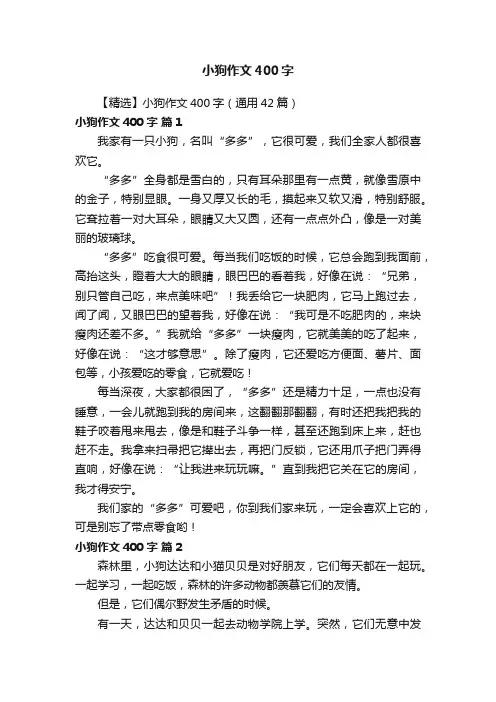 小狗作文400字

【精选】小狗作文400字（通用42篇）

小狗作文400字 篇1

我家有一只小狗，名叫“多多”，它很可爱，我们全家人都很喜欢它。

“多多”全身都是雪白的，只有耳朵那里有一点黄，就像雪原中的金子，特别显眼。一身又厚又长的毛，摸起来又软又滑，特别舒服。它耷拉着一对大耳朵，眼睛又大又圆，还有一点点外凸，像是一对美丽的玻璃球。

“多多”吃食很可爱。每当我们吃饭的时候，它总会跑到我面前，高抬这头，瞪着大大的眼睛，眼巴巴的看着我，好像在说：“兄弟，别只管自己吃，来点美味吧”！我丢给它一块肥肉，它马上跑过去，闻了闻，又眼巴巴的望着我，好像在说：“我可是不吃肥肉的，来块瘦肉还差不多。”我就给“多多”一块瘦肉，它就美美的吃了起来，好像在说：“这才够意思”。除了瘦肉，它还爱吃方便面、薯片、面包等，小孩爱吃的零食，它就爱吃！

每当深夜，大家都很困了，“多多”还是精力十足，一点也没有睡意，一会儿就跑到我的房间来，这翻翻那翻翻，有时还把我把我的鞋子咬着甩来甩去，像是和鞋子斗争一样，甚至还跑到床上来，赶也赶不走。我拿来扫帚把它撵出去，再把门反锁，它还用爪子把门弄得直响，好像在说：“让我进来玩玩嘛。”直到我把它关在它的房间，我才得安宁。

我们家的“多多”可爱吧，你到我们家来玩，一定会喜欢上它的，可是别忘了带点零食哟！

小狗作文400字 篇2

森林里，小狗达达和小猫贝贝是对好朋友，它们每天都在一起玩。一起学习，一起吃饭，森林的许多动物都羡慕它们的友情。

但是，它们偶尔野发生矛盾的时候。

有一天，达达和贝贝一起去动物学院上学。突然，它们无意中发